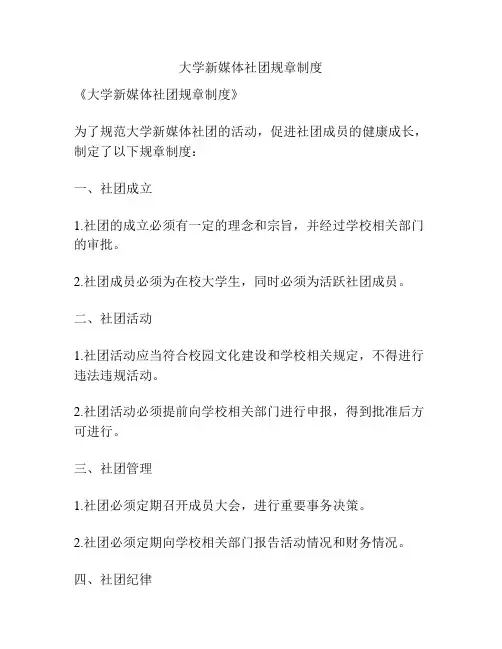 大学新媒体社团规章制度

《大学新媒体社团规章制度》

为了规范大学新媒体社团的活动，促进社团成员的健康成长，制定了以下规章制度：

一、社团成立

1.社团的成立必须有一定的理念和宗旨，并经过学校相关部门的审批。

2.社团成员必须为在校大学生，同时必须为活跃社团成员。

二、社团活动

1.社团活动应当符合校园文化建设和学校相关规定，不得进行违法违规活动。

2.社团活动必须提前向学校相关部门进行申报，得到批准后方可进行。

三、社团管理

1.社团必须定期召开成员大会，进行重要事务决策。

2.社团必须定期向学校相关部门报告活动情况和财务情况。

四、社团纪律